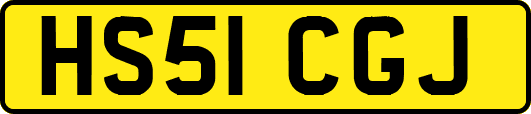 HS51 CGJ